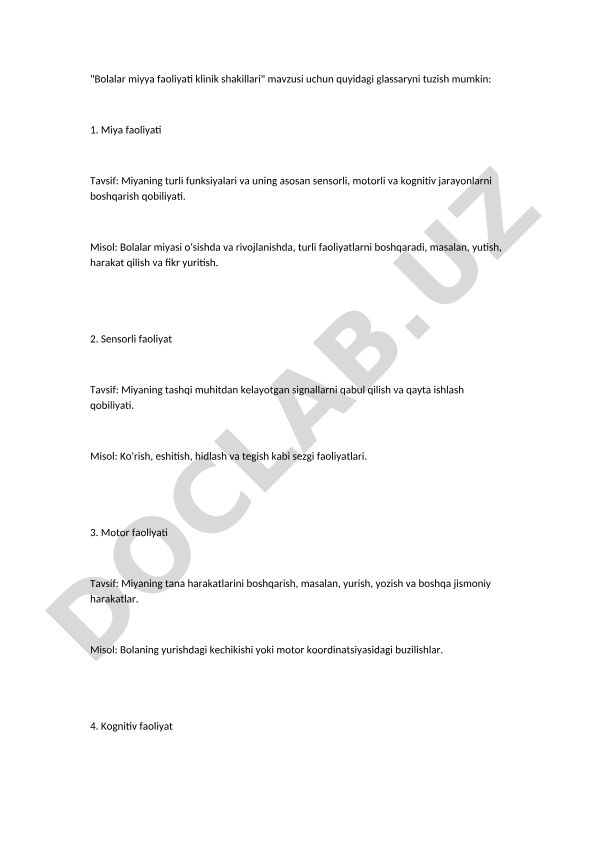 "Bolalar miyya faoliyati klinik shakillari" mavzusi uchun quyidagi glassaryni tuzish mumkin:

1. Miya faoliyati

Tavsif: Miyaning turli funksiyalari va uning asosan sensorli, motorli va kognitiv jarayonlarni boshqarish qobiliyati.

Misol: Bolalar miyasi o'sishda va rivojlanishda, turli faoliyatlarni boshqaradi, masalan, yutish, harakat qilish va fikr yuritish.

2. Sensorli faoliyat

Tavsif: Miyaning tashqi muhitdan kelayotgan signallarni qabul qilish va qayta ishlash qobiliyati.

Misol: Ko'rish, eshitish, hidlash va tegish kabi sezgi faoliyatlari.

3. Motor faoliyati

Tavsif: Miyaning tana harakatlarini boshqarish, masalan, yurish, yozish va boshqa jismoniy harakatlar.

Misol: Bolaning yurishdagi kechikishi yoki motor koordinatsiyasidagi buzilishlar.

4. Kognitiv faoliyat

DOCLAB.UZ